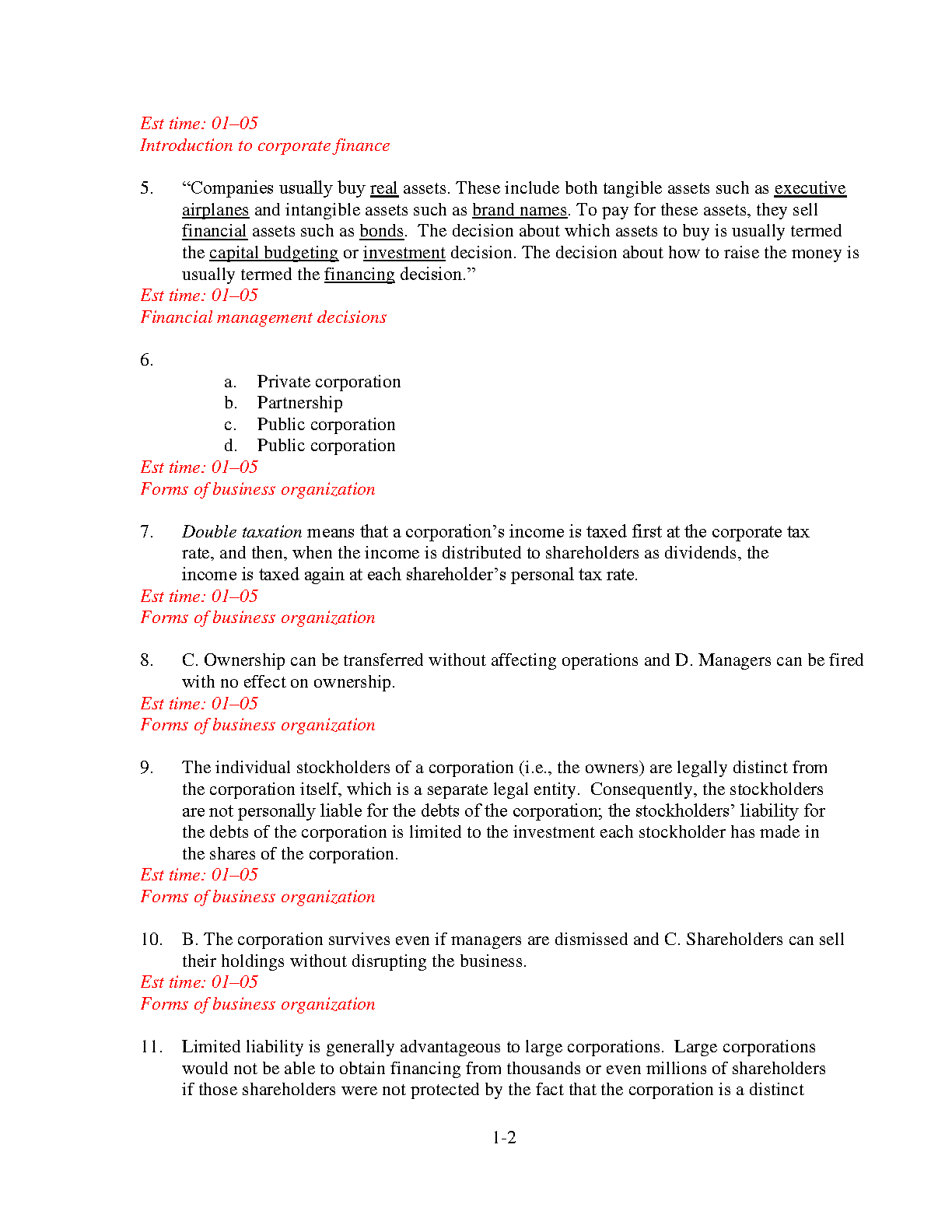 Est time: 01–05
Introduction to corporate finance

5. "Companies usually buy real assets. These include both tangible assets such as executive airplanes and intangible assets such as brand names. To pay for these assets, they sell financial assets such as bonds. The decision about which assets to buy is usually termed the capital budgeting or investment decision. The decision about how to raise the money is usually termed the financing decision."
Est time: 01–05
Financial management decisions

6.
a. Private corporation
b. Partnership
c. Public corporation
d. Public corporation
Est time: 01–05
Forms of business organization

7. Double taxation means that a corporation's income is taxed first at the corporate tax rate, and then, when the income is distributed to shareholders as dividends, the income is taxed again at each shareholder's personal tax rate.
Est time: 01–05
Forms of business organization

8. C. Ownership can be transferred without affecting operations and D. Managers can be fired with no effect on ownership.
Est time: 01–05
Forms of business organization

9. The individual stockholders of a corporation (i.e., the owners) are legally distinct from the corporation itself, which is a separate legal entity. Consequently, the stockholders are not personally liable for the debts of the corporation; the stockholders' liability for the debts of the corporation is limited to the investment each stockholder has made in the shares of the corporation.
Est time: 01–05
Forms of business organization

10. B. The corporation survives even if managers are dismissed and C. Shareholders can sell their holdings without disrupting the business.
Est time: 01–05
Forms of business organization

11. Limited liability is generally advantageous to large corporations. Large corporations would not be able to obtain financing from thousands or even millions of shareholders if those shareholders were not protected by the fact that the corporation is a distinct

1-2